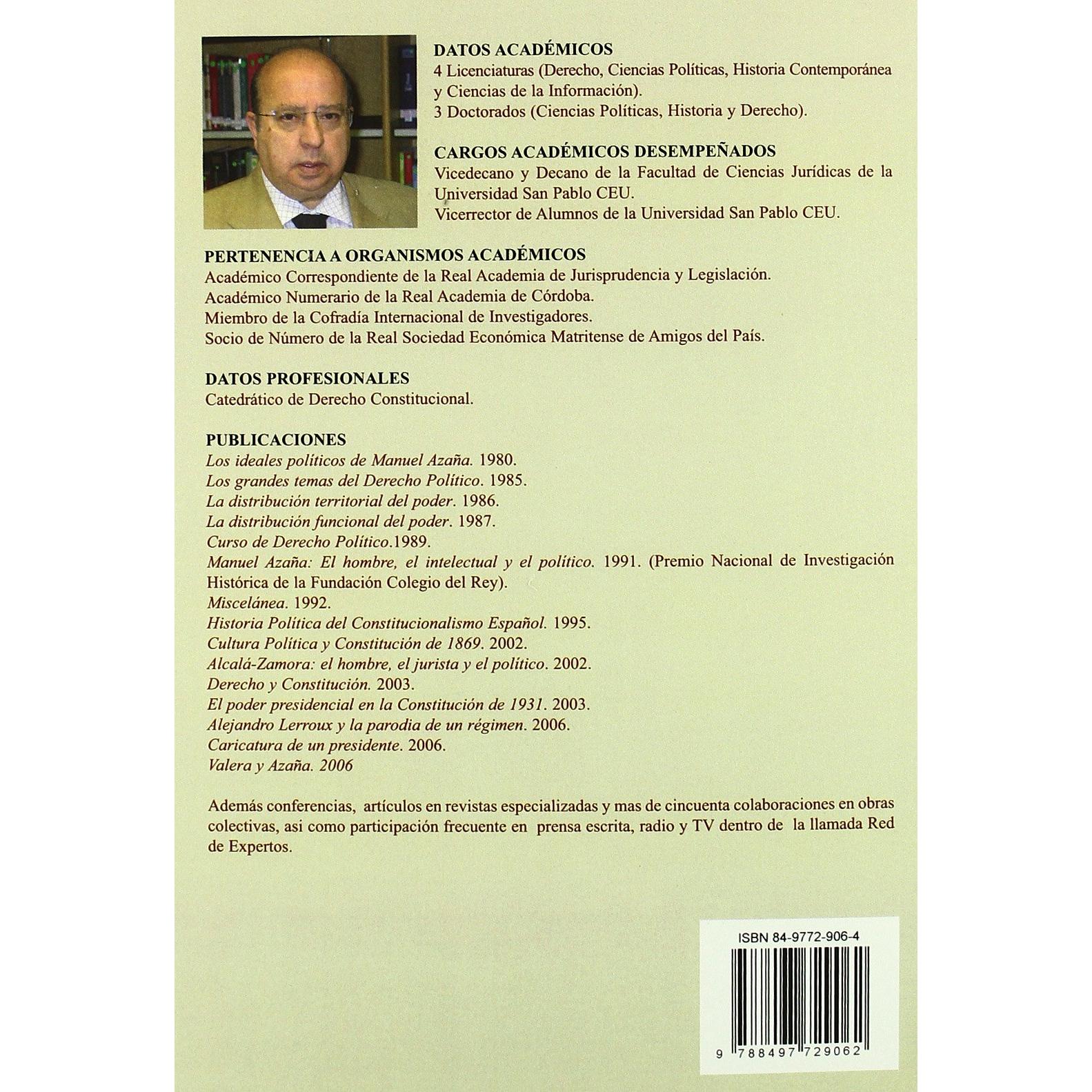 DATOS ACADÉMICOS
4 Licenciaturas (Derecho, Ciencias Políticas, Historia Contemporánea y Ciencias de la Información).
3 Doctorados (Ciencias Políticas, Historia y Derecho).

CARGOS ACADÉMICOS DESEMPEÑADOS
Vicedecano y Decano de la Facultad de Ciencias Jurídicas de la Universidad San Pablo CEU.
Vicerrector de Alumnos de la Universidad San Pablo CEU.

PERTENENCIA A ORGANISMOS ACADÉMICOS
Académico Correspondiente de la Real Academia de Jurisprudencia y Legislación.
Académico Numerario de la Real Academia de Córdoba.
Miembro de la Cofradía Internacional de Investigadores.
Socio de Número de la Real Sociedad Económica Matritense de Amigos del País.

DATOS PROFESIONALES
Catedrático de Derecho Constitucional.

PUBLICACIONES
Los ideales políticos de Manuel Azaña. 1980.
Los grandes temas del Derecho Político. 1985.
La distribución territorial del poder. 1986.
La distribución funcional del poder. 1987.
Curso de Derecho Político.1989.
Manuel Azaña: El hombre, el intelectual y el político. 1991. (Premio Nacional de Investigación Histórica de la Fundación Colegio del Rey).
Miscelánea. 1992.
Historia Política del Constitucionalismo Español. 1995.
Cultura Política y Constitución de 1869. 2002.
Alcalá-Zamora: el hombre, el jurista y el político. 2002.
Derecho y Constitución. 2003.
El poder presidencial en la Constitución de 1931. 2003.
Alejandro Lerroux y la parodia de un régimen. 2006.
Caricatura de un presidente. 2006.
Valera y Azaña. 2006

Además conferencias, artículos en revistas especializadas y mas de cincuenta colaboraciones en obras colectivas, asi como participación frecuente en prensa escrita, radio y TV dentro de la llamada Red de Expertos.

ISBN 84-9772-906-4
9 788497 729062